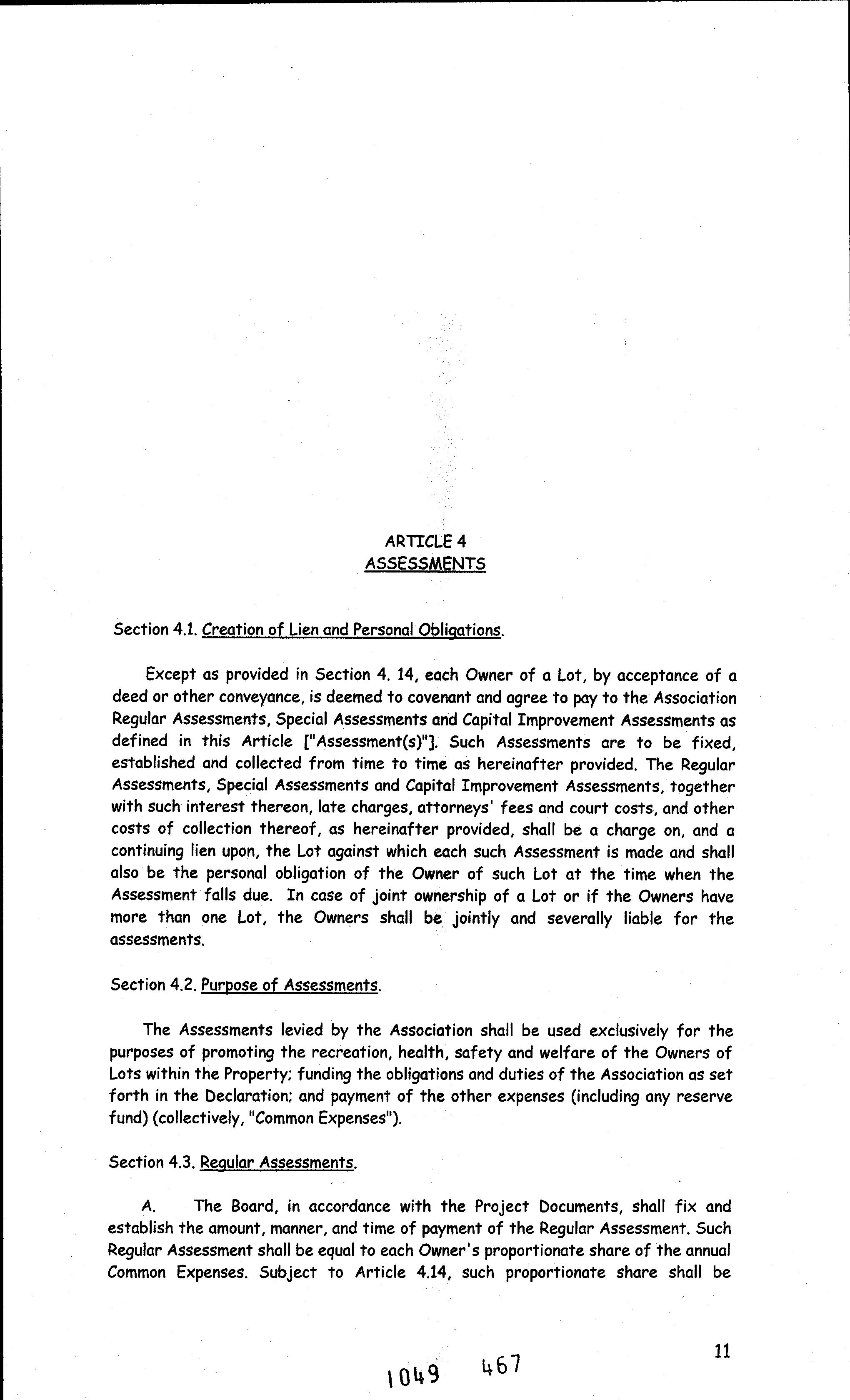 ARTICLE 4
ASSESSMENTS

Section 4.1. Creation of Lien and Personal Obligations.

Except as provided in Section 4. 14, each Owner of a Lot, by acceptance of a deed or other conveyance, is deemed to covenant and agree to pay to the Association Regular Assessments, Special Assessments and Capital Improvement Assessments as defined in this Article ["Assessment(s)"]. Such Assessments are to be fixed, established and collected from time to time as hereinafter provided. The Regular Assessments, Special Assessments and Capital Improvement Assessments, together with such interest thereon, late charges, attorneys' fees and court costs, and other costs of collection thereof, as hereinafter provided, shall be a charge on, and a continuing lien upon, the Lot against which each such Assessment is made and shall also be the personal obligation of the Owner of such Lot at the time when the Assessment falls due. In case of joint ownership of a Lot or if the Owners have more than one Lot, the Owners shall be jointly and severally liable for the assessments.

Section 4.2. Purpose of Assessments.

The Assessments levied by the Association shall be used exclusively for the purposes of promoting the recreation, health, safety and welfare of the Owners of Lots within the Property; funding the obligations and duties of the Association as set forth in the Declaration; and payment of the other expenses (including any reserve fund) (collectively, "Common Expenses").

Section 4.3. Regular Assessments.

A. The Board, in accordance with the Project Documents, shall fix and establish the amount, manner, and time of payment of the Regular Assessment. Such Regular Assessment shall be equal to each Owner's proportionate share of the annual Common Expenses. Subject to Article 4.14, such proportionate share shall be

11

1049 467